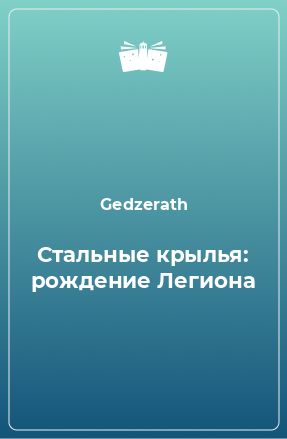 Gedzerath

Стальные крылья: рождение Легиона